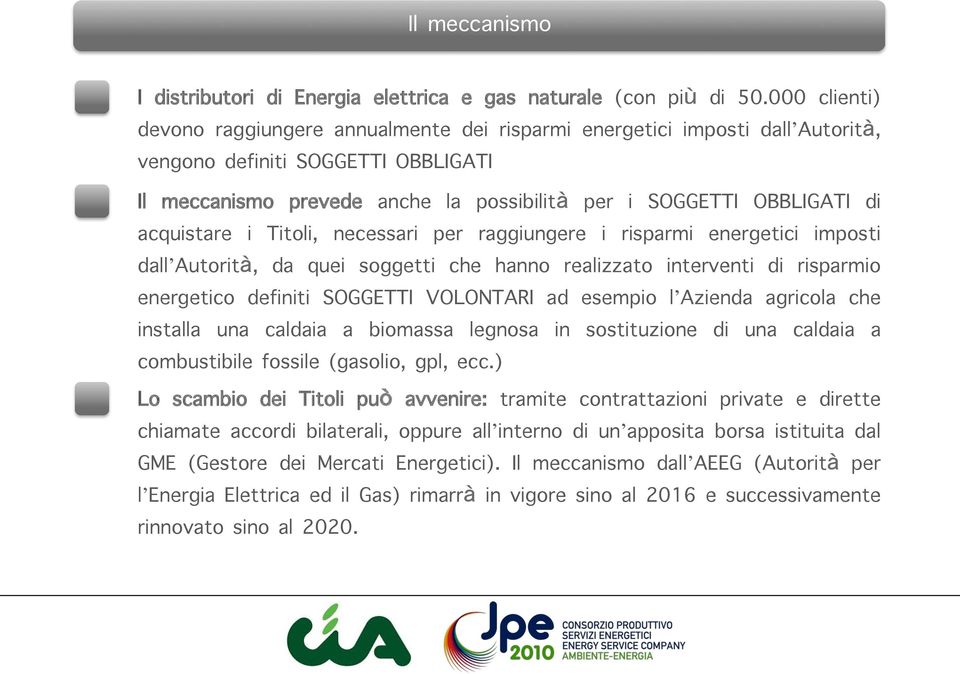 Il meccanismo

I distributori di Energia elettrica e gas naturale (con più di 50.000 clienti) devono raggiungere annualmente dei risparmi energetici imposti dall'Autorità, vengono definiti SOGGETTI OBBLIGATI

Il meccanismo prevede anche la possibilità per i SOGGETTI OBBLIGATI di acquistare i Titoli, necessari per raggiungere i risparmi energetici imposti dall'Autorità, da quei soggetti che hanno realizzato interventi di risparmio energetico definiti SOGGETTI VOLONTARI ad esempio l'Azienda agricola che installa una caldaia a biomassa legnosa in sostituzione di una caldaia a combustibile fossile (gasolio, gpl, ecc.)

Lo scambio dei Titoli può avvenire: tramite contrattazioni private e dirette chiamate accordi bilaterali, oppure all'interno di un'apposita borsa istituita dal GME (Gestore dei Mercati Energetici). Il meccanismo dall'AEEG (Autorità per l'Energia Elettrica ed il Gas) rimarrà in vigore sino al 2016 e successivamente rinnovato sino al 2020.

cia

Jpe 2010

CONSORZIO PRODUTTIVO
SERVIZI ENERGETICI
ENERGY SERVICE COMPANY
AMBIENTE-ENERGIA